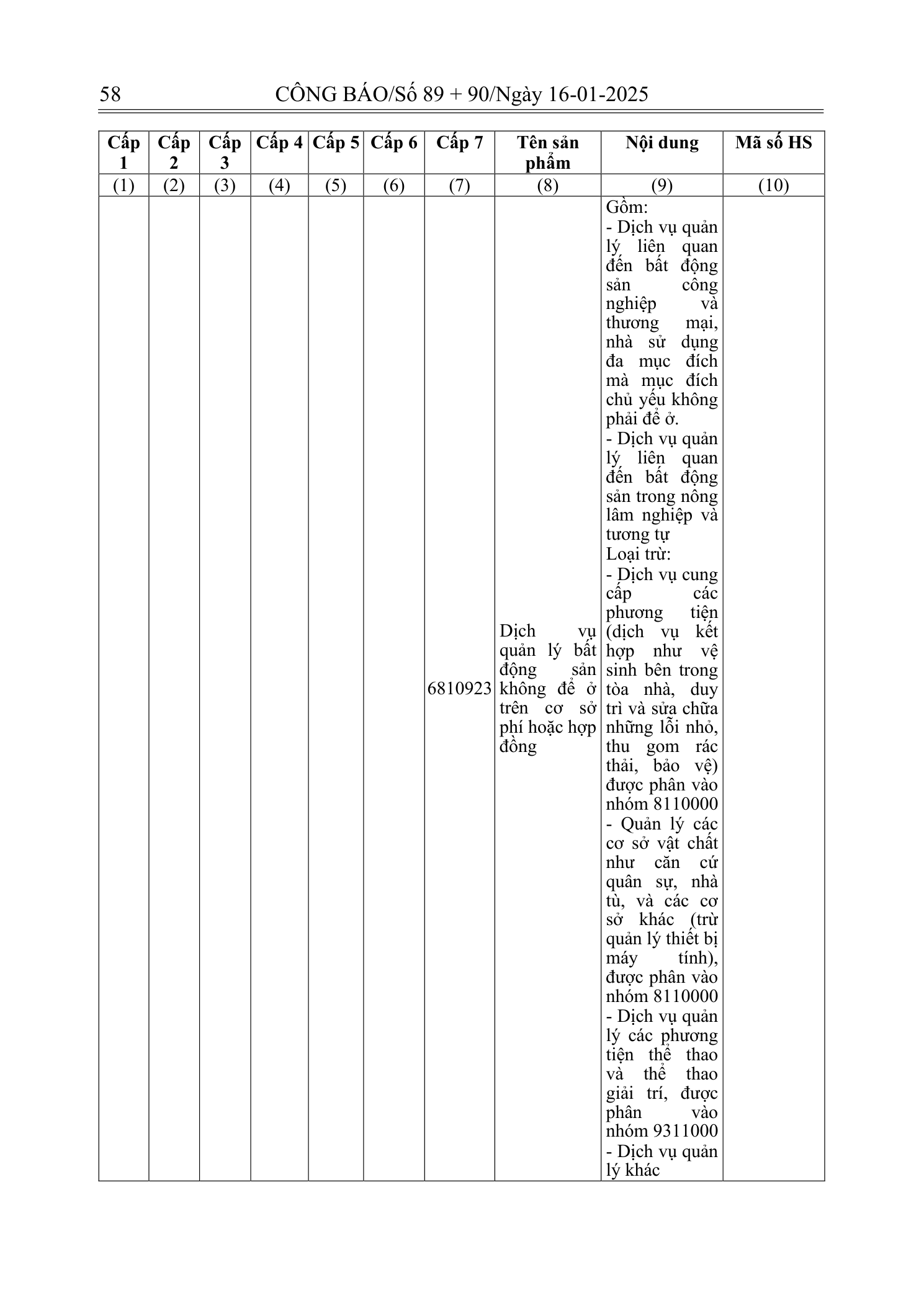 58 CÔNG BÁO/Số 89 + 90/Ngày 16-01-2025

| Cấp 1 | Cấp 2 | Cấp 3 | Cấp 4 | Cấp 5 | Cấp 6 | Cấp 7 | Tên sản phẩm | Nội dung | Mã số HS |
|---|---|---|---|---|---|---|---|---|---|
| (1) | (2) | (3) | (4) | (5) | (6) | (7) | (8) | (9) | (10) |
| | | | | | | 6810923 | Dịch vụ quản lý bất động sản không để ở trên cơ sở phí hoặc hợp đồng | Gồm: - Dịch vụ quản lý liên quan đến bất động sản công nghiệp và thương mại, nhà sử dụng đa mục đích mà mục đích chủ yếu không phải để ở. - Dịch vụ quản lý liên quan đến bất động sản trong nông lâm nghiệp và tương tự Loại trừ: - Dịch vụ cung cấp các phương tiện (dịch vụ kết hợp như vệ sinh bên trong tòa nhà, duy trì và sửa chữa những lỗi nhỏ, thu gom rác thải, bảo vệ) được phân vào nhóm 8110000 - Quản lý các cơ sở vật chất như căn cứ quân sự, nhà tù, và các cơ sở khác (trừ quản lý thiết bị máy tính), được phân vào nhóm 8110000 - Dịch vụ quản lý các phương tiện thể thao và thể thao giải trí, được phân vào nhóm 9311000 - Dịch vụ quản lý khác | |